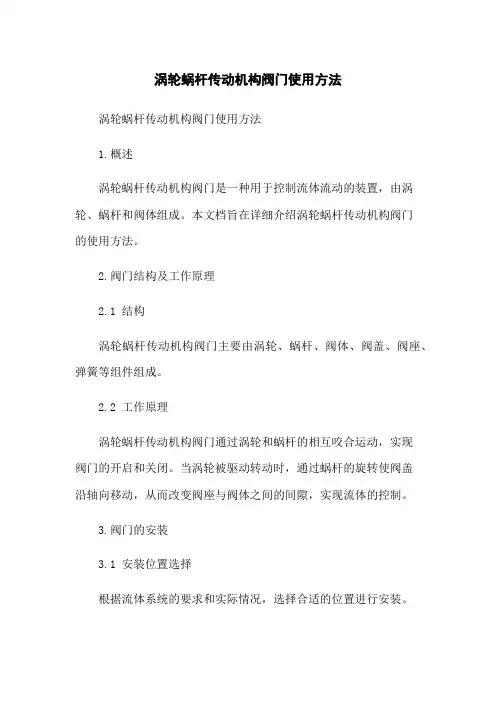 涡轮蜗杆传动机构阀门使用方法

涡轮蜗杆传动机构阀门使用方法

1.概述

涡轮蜗杆传动机构阀门是一种用于控制流体流动的装置，由涡轮、蜗杆和阀体组成。本文档旨在详细介绍涡轮蜗杆传动机构阀门的使用方法。

2.阀门结构及工作原理

2.1 结构

涡轮蜗杆传动机构阀门主要由涡轮、蜗杆、阀体、阀盖、阀座、弹簧等组件组成。

2.2 工作原理

涡轮蜗杆传动机构阀门通过涡轮和蜗杆的相互咬合运动，实现阀门的开启和关闭。当涡轮被驱动转动时，通过蜗杆的旋转使阀盖沿轴向移动，从而改变阀座与阀体之间的间隙，实现流体的控制。

3.阀门的安装

3.1 安装位置选择

根据流体系统的要求和实际情况，选择合适的位置进行安装。